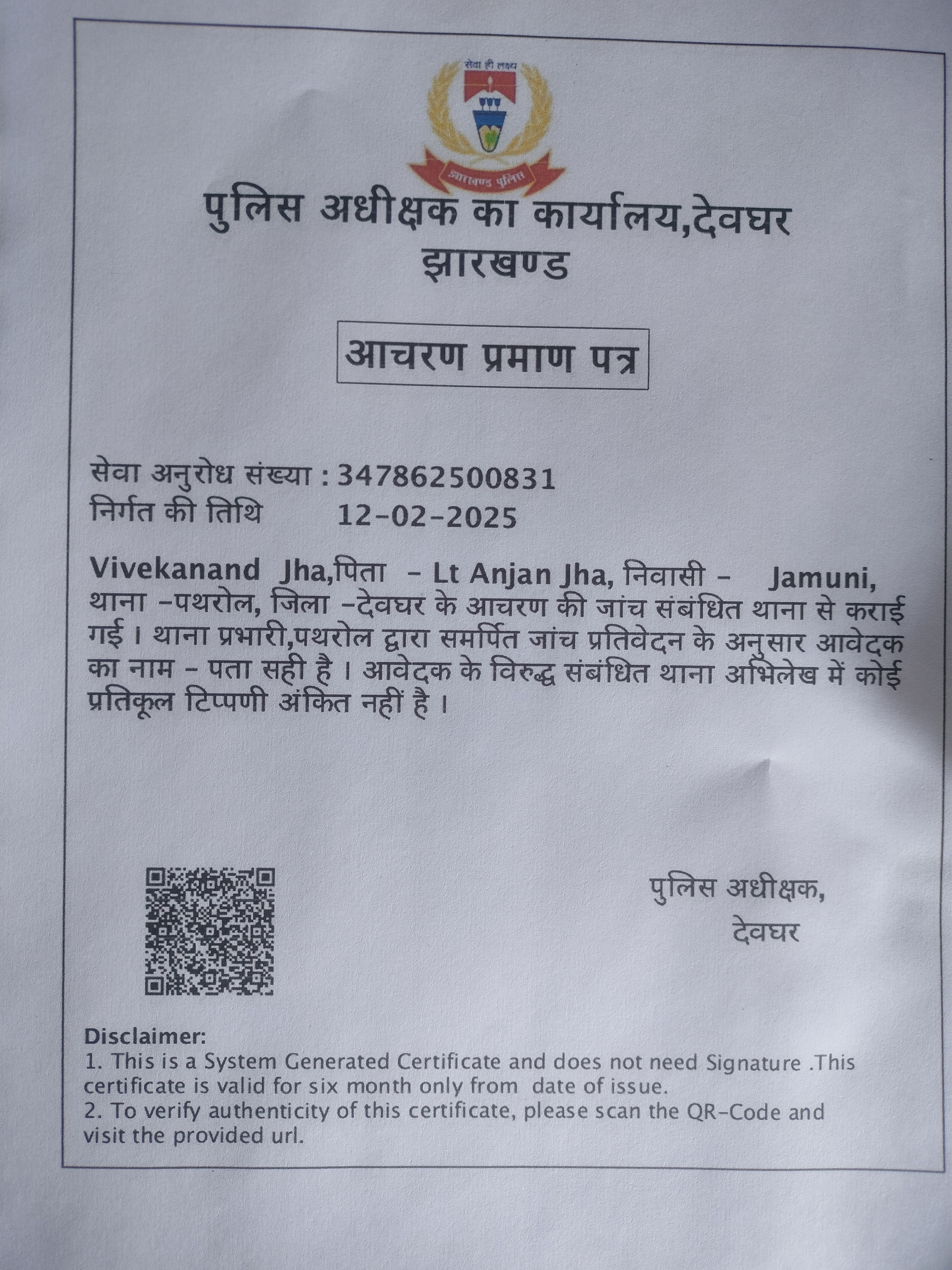 सेवा ही लक्ष्य

झारखण्ड पुलिस

पुलिस अधीक्षक का कार्यालय,देवघर
झारखण्ड

आचरण प्रमाण पत्र

सेवा अनुरोध संख्या : 347862500831
निर्गत की तिथि 12-02-2025

Vivekanand Jha,पिता - Lt Anjan Jha, निवासी - Jamuni, थाना -पथरोल, जिला -देवघर के आचरण की जांच संबंधित थाना से कराई गई । थाना प्रभारी,पथरोल द्वारा समर्पित जांच प्रतिवेदन के अनुसार आवेदक का नाम - पता सही है । आवेदक के विरुद्ध संबंधित थाना अभिलेख में कोई प्रतिकूल टिप्पणी अंकित नहीं है ।

पुलिस अधीक्षक,
देवघर

Disclaimer:
1. This is a System Generated Certificate and does not need Signature .This certificate is valid for six month only from date of issue.
2. To verify authenticity of this certificate, please scan the QR-Code and visit the provided url.